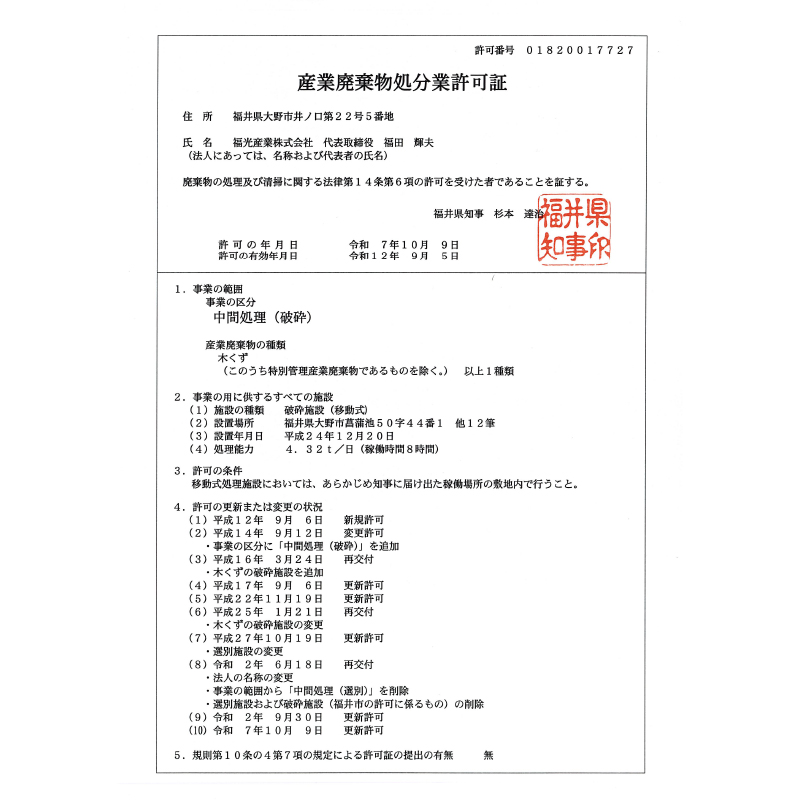 許可番号　01820017727

産業廃棄物処分業許可証

住　所　　福井県大野市井ノ口第22号5番地

氏　名　　福光産業株式会社　代表取締役　福田　輝夫
（法人にあっては、名称および代表者の氏名）

廃棄物の処理及び清掃に関する法律第14条第6項の許可を受けた者であることを証する。

福井県知事　杉本　達治

福井県知事印

許可の年月日　　　　令和　7年10月　9日
許可の有効年月日　　令和12年　9月　5日

1．事業の範囲
事業の区分
中間処理（破砕）

産業廃棄物の種類
木くず
（このうち特別管理産業廃棄物であるものを除く。）　以上1種類

2．事業の用に供するすべての施設
（1）施設の種類　　破砕施設（移動式）
（2）設置場所　　福井県大野市菖蒲池50字44番1　他12筆
（3）設置年月日　　平成24年12月20日
（4）処理能力　　4．32t／日（稼働時間8時間）

3．許可の条件
移動式処理施設においては、あらかじめ知事に届け出た稼働場所の敷地内で行うこと。

4．許可の更新または変更の状況
（1）平成12年　9月　6日　　新規許可
（2）平成14年　9月12日　　変更許可
・事業の区分に「中間処理（破砕）」を追加
（3）平成16年　3月24日　　再交付
・木くずの破砕施設を追加
（4）平成17年　9月　6日　　更新許可
（5）平成22年11月19日　　更新許可
（6）平成25年　1月21日　　再交付
・木くずの破砕施設の変更
（7）平成27年10月19日　　更新許可
・選別施設の変更
（8）令和　2年　6月18日　　再交付
・法人の名称の変更
・事業の範囲から「中間処理（選別）」を削除
・選別施設および破砕施設（福井市の許可に係るもの）の削除
（9）令和　2年　9月30日　　更新許可
（10）令和　7年10月　9日　　更新許可

5．規則第10条の4第7項の規定による許可証の提出の有無　　無